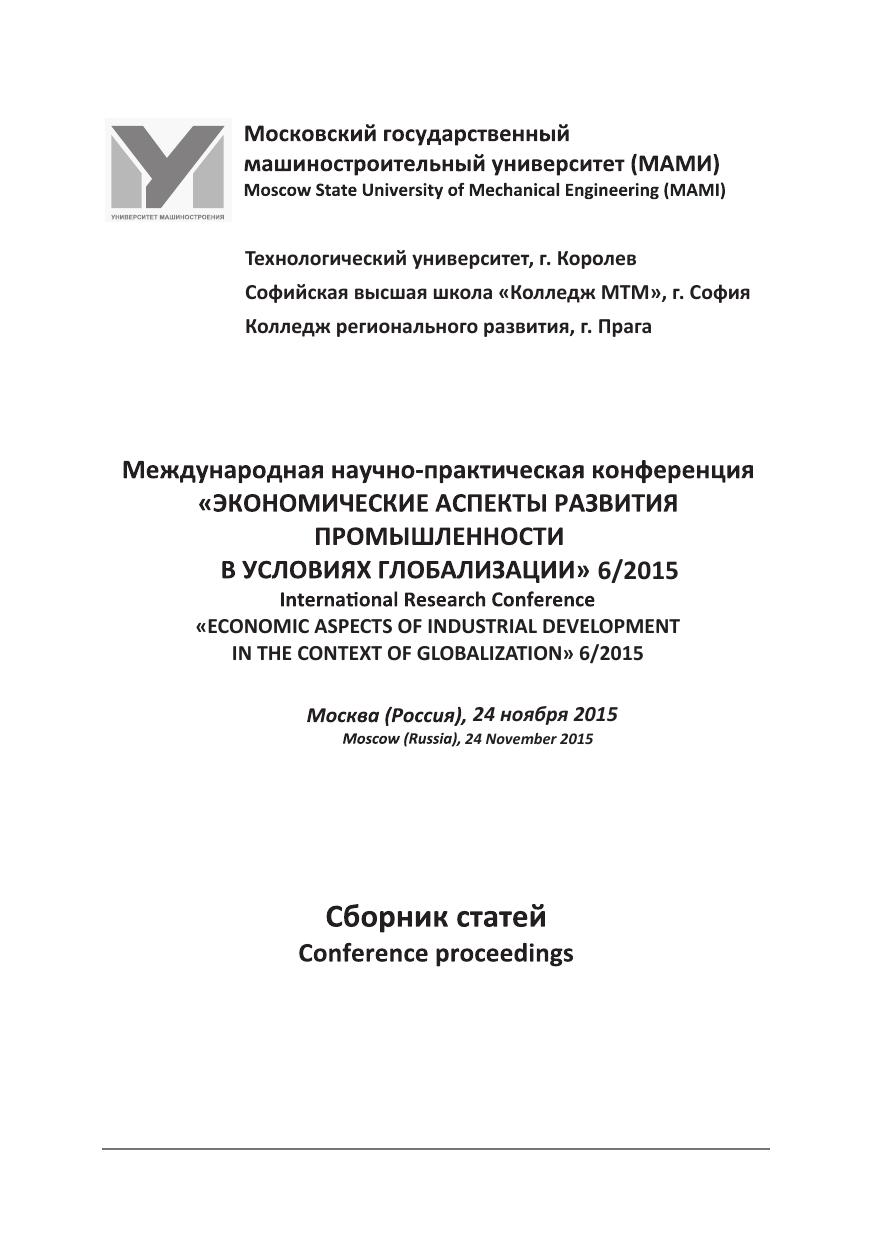 УНИВЕРСИТЕТ МАШИНОСТРОЕНИЯ

Московский государственный машиностроительный университет (МАМИ)
Moscow State University of Mechanical Engineering (MAMI)

Технологический университет, г. Королев
Софийская высшая школа «Колледж МТМ», г. София
Колледж регионального развития, г. Прага

Международная научно-практическая конференция
«ЭКОНОМИЧЕСКИЕ АСПЕКТЫ РАЗВИТИЯ ПРОМЫШЛЕННОСТИ В УСЛОВИЯХ ГЛОБАЛИЗАЦИИ» 6/2015
International Research Conference
«ECONOMIC ASPECTS OF INDUSTRIAL DEVELOPMENT IN THE CONTEXT OF GLOBALIZATION» 6/2015

Москва (Россия), 24 ноября 2015
Moscow (Russia), 24 November 2015

Сборник статей
Conference proceedings